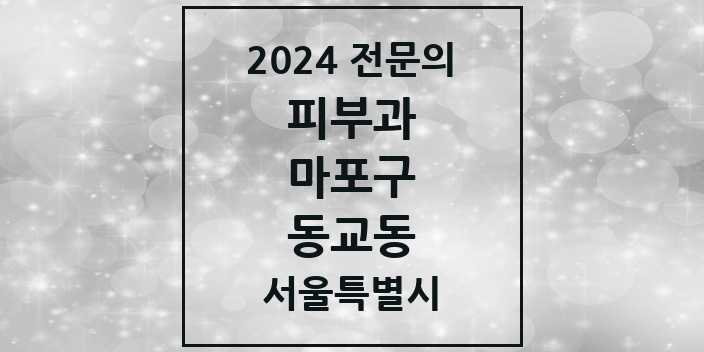 2024 전문의
피부과
마포구
동교동
서울특별시